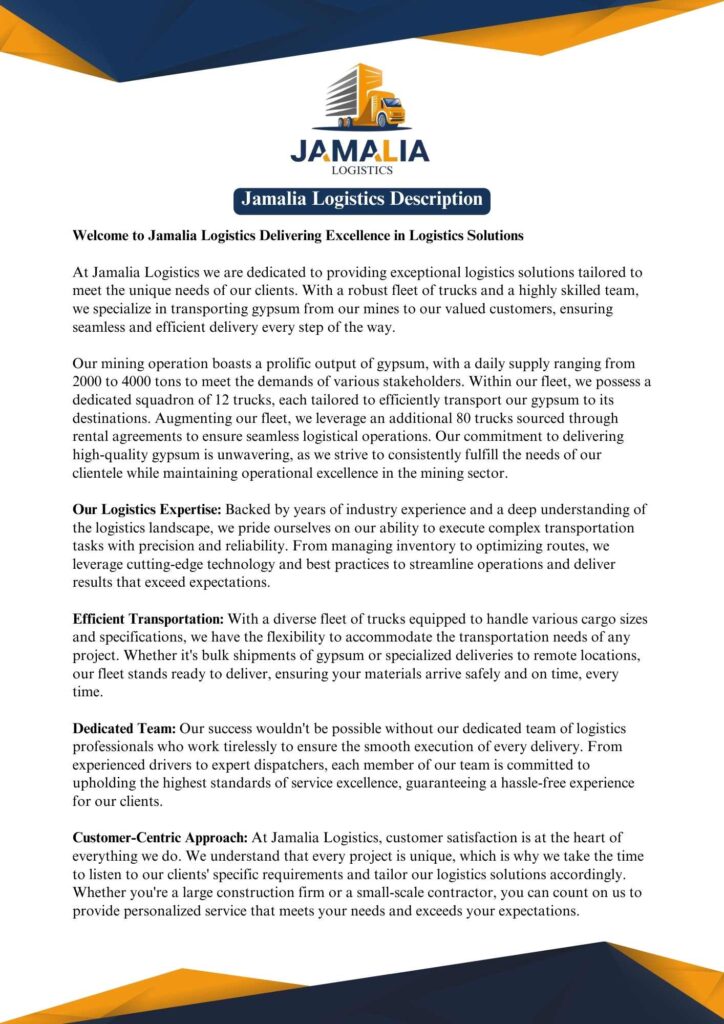 JAMALIA
LOGISTICS

Jamalia Logistics Description

Welcome to Jamalia Logistics Delivering Excellence in Logistics Solutions

At Jamalia Logistics we are dedicated to providing exceptional logistics solutions tailored to meet the unique needs of our clients. With a robust fleet of trucks and a highly skilled team, we specialize in transporting gypsum from our mines to our valued customers, ensuring seamless and efficient delivery every step of the way.

Our mining operation boasts a prolific output of gypsum, with a daily supply ranging from 2000 to 4000 tons to meet the demands of various stakeholders. Within our fleet, we possess a dedicated squadron of 12 trucks, each tailored to efficiently transport our gypsum to its destinations. Augmenting our fleet, we leverage an additional 80 trucks sourced through rental agreements to ensure seamless logistical operations. Our commitment to delivering high-quality gypsum is unwavering, as we strive to consistently fulfill the needs of our clientele while maintaining operational excellence in the mining sector.

Our Logistics Expertise: Backed by years of industry experience and a deep understanding of the logistics landscape, we pride ourselves on our ability to execute complex transportation tasks with precision and reliability. From managing inventory to optimizing routes, we leverage cutting-edge technology and best practices to streamline operations and deliver results that exceed expectations.

Efficient Transportation: With a diverse fleet of trucks equipped to handle various cargo sizes and specifications, we have the flexibility to accommodate the transportation needs of any project. Whether it's bulk shipments of gypsum or specialized deliveries to remote locations, our fleet stands ready to deliver, ensuring your materials arrive safely and on time, every time.

Dedicated Team: Our success wouldn't be possible without our dedicated team of logistics professionals who work tirelessly to ensure the smooth execution of every delivery. From experienced drivers to expert dispatchers, each member of our team is committed to upholding the highest standards of service excellence, guaranteeing a hassle-free experience for our clients.

Customer-Centric Approach: At Jamalia Logistics, customer satisfaction is at the heart of everything we do. We understand that every project is unique, which is why we take the time to listen to our clients' specific requirements and tailor our logistics solutions accordingly. Whether you're a large construction firm or a small-scale contractor, you can count on us to provide personalized service that meets your needs and exceeds your expectations.